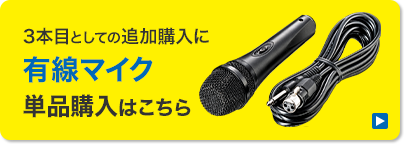 3本目としての追加購入に

有線マイク

単品購入はこちら